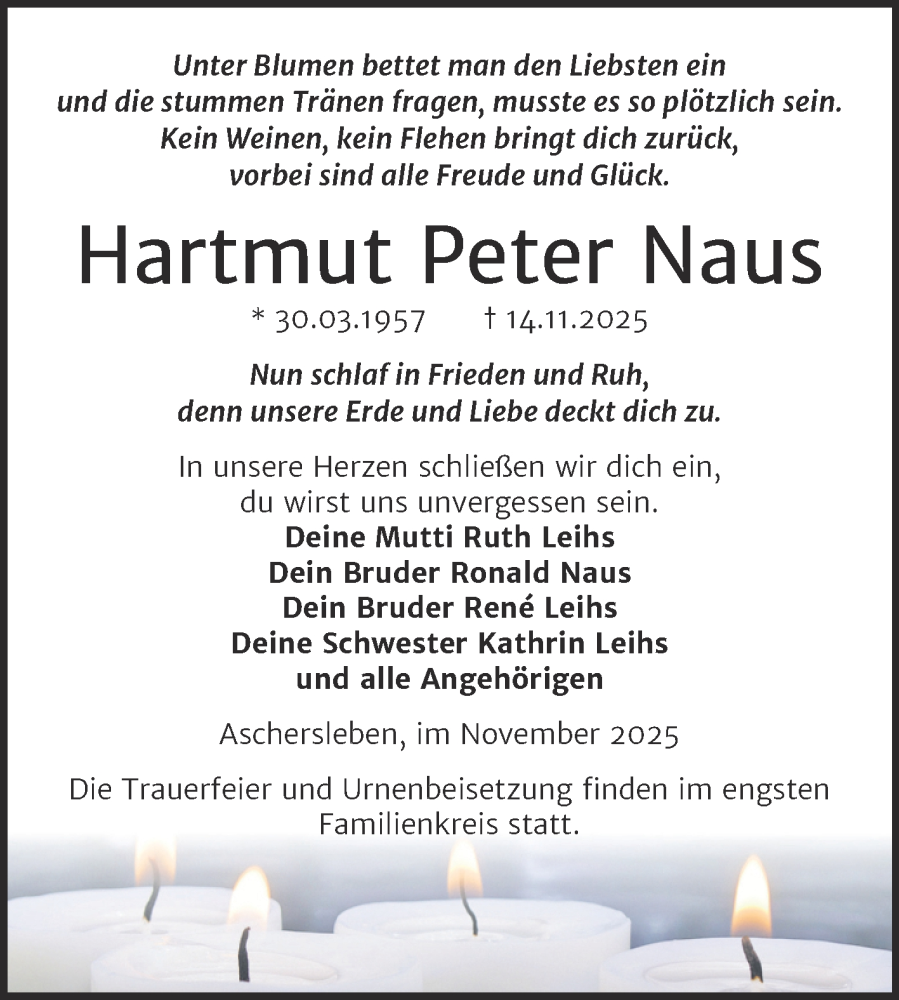 Unter Blumen bettet man den Liebsten ein
und die stummen Tränen fragen, musste es so plötzlich sein.
Kein Weinen, kein Flehen bringt dich zurück,
vorbei sind alle Freude und Glück.

Hartmut Peter Naus

* 30.03.1957 † 14.11.2025

Nun schlaf in Frieden und Ruh,
denn unsere Erde und Liebe deckt dich zu.

In unsere Herzen schließen wir dich ein,
du wirst uns unvergessen sein.
Deine Mutti Ruth Leihs
Dein Bruder Ronald Naus
Dein Bruder René Leihs
Deine Schwester Kathrin Leihs
und alle Angehörigen

Aschersleben, im November 2025

Die Trauerfeier und Urnenbeisetzung finden im engsten Familienkreis statt.